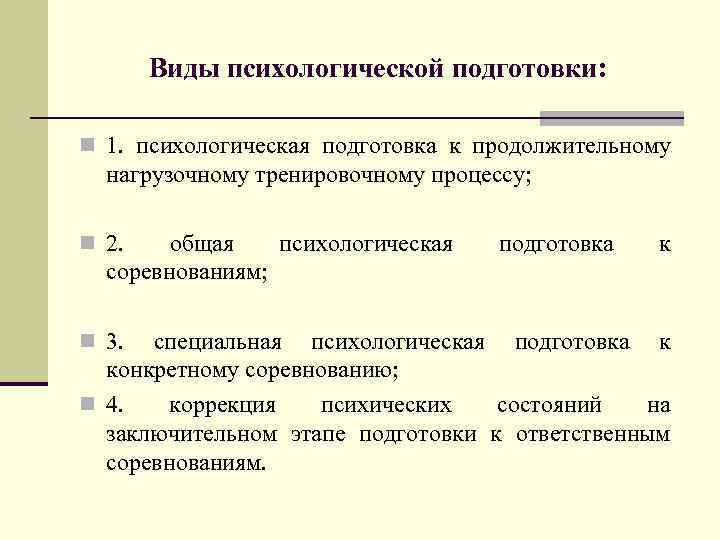 Виды психологической подготовки:

1. психологическая подготовка к продолжительному нагрузочному тренировочному процессу;

2. общая психологическая подготовка к соревнованиям;

3. специальная психологическая подготовка к конкретному соревнованию;

4. коррекция психических состояний на заключительном этапе подготовки к ответственным соревнованиям.